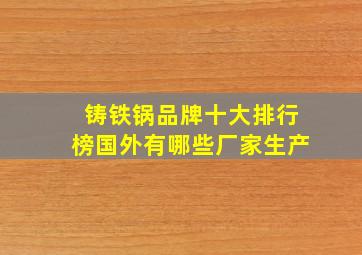 铸铁锅品牌十大排行榜国外有哪些厂家生产